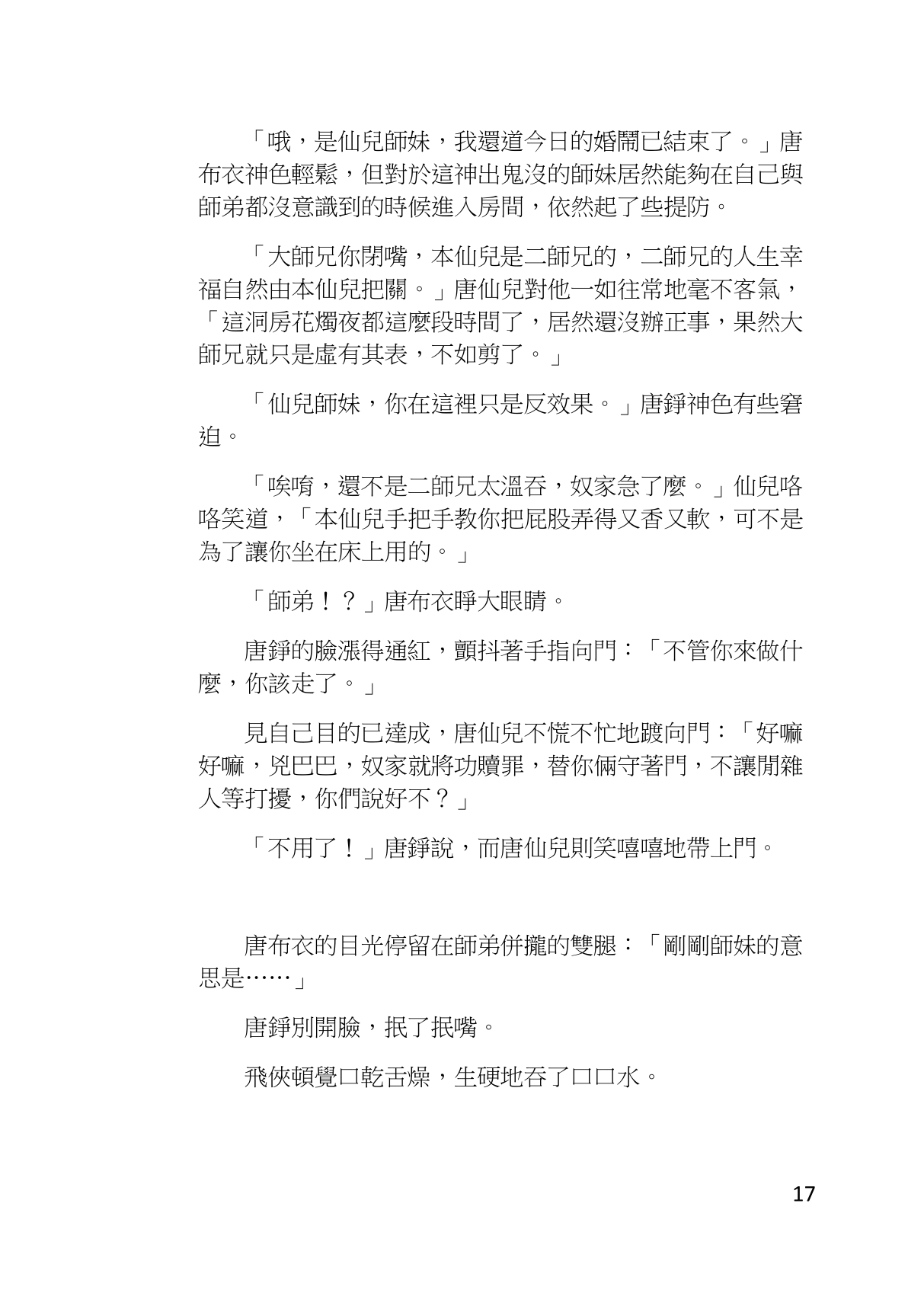 「哦，是仙兒師妹，我還道今日的婚鬧已結束了。」唐布衣神色輕鬆，但對於這神出鬼沒的師妹居然能夠在自己與師弟都沒意識到的時候進入房間，依然起了些提防。

「大師兄你閉嘴，本仙兒是二師兄的，二師兄的人生幸福自然由本仙兒把關。」唐仙兒對他一如往常地毫不客氣，「這洞房花燭夜都這麼段時間了，居然還沒辦正事，果然大師兄就只是虛有其表，不如剪了。」

「仙兒師妹，你在這裡只是反效果。」唐錚神色有些窘迫。

「唉唷，還不是二師兄太溫吞，奴家急了麼。」仙兒咯咯笑道，「本仙兒手把手教你把屁股弄得又香又軟，可不是為了讓你坐在床上用的。」

「師弟！？」唐布衣睜大眼睛。

唐錚的臉漲得通紅，顫抖著手指向門：「不管你來做什麼，你該走了。」

見自己目的已達成，唐仙兒不慌不忙地踱向門：「好嘛好嘛，兇巴巴，奴家就將功贖罪，替你倆守著門，不讓閒雜人等打擾，你們說好不？」

「不用了！」唐錚說，而唐仙兒則笑嘻嘻地帶上門。

唐布衣的目光停留在師弟併攏的雙腿：「剛剛師妹的意思是……」

唐錚別開臉，抿了抿嘴。

飛俠頓覺口乾舌燥，生硬地吞了口口水。

17